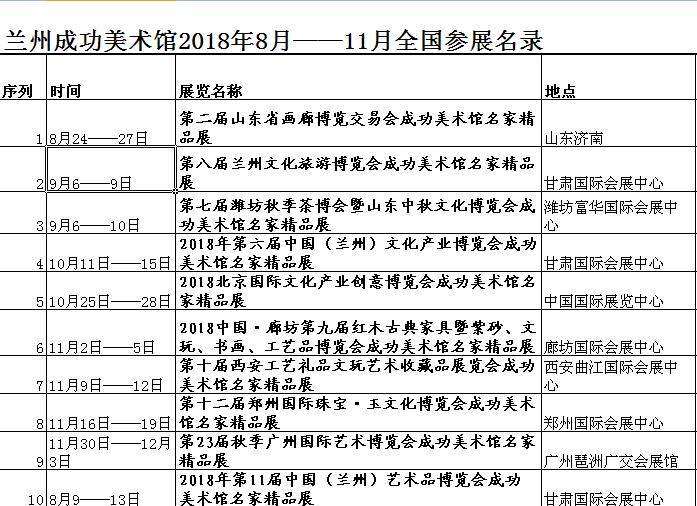 兰州成功美术馆2018年8月——11月全国参展名录

| 序列 | 时间 | 展览名称 | 地点 |
|---|---|---|---|
| 1 | 8月24——27日 | 第二届山东省画廊博览交易会成功美术馆名家精品展 | 山东济南 |
| 2 | 9月6——9日 | 第八届兰州文化旅游博览会成功美术馆名家精品展 | 甘肃国际会展中心 |
| 3 | 9月6——10日 | 第七届潍坊秋季茶博会暨山东中秋文化博览会成功美术馆名家精品展 | 潍坊富华国际会展中心 |
| 4 | 10月11日——15日 | 2018年第六届中国（兰州）文化产业博览会成功美术馆名家精品展 | 甘肃国际会展中心 |
| 5 | 10月25日——28日 | 2018北京国际文化产业创意博览会成功美术馆名家精品展 | 中国国际展览中心 |
| 6 | 11月2日——5日 | 2018中国·廊坊第九届红木古典家具暨紫砂、文玩、书画、工艺品博览会成功美术馆名家精品展 | 廊坊国际会展中心 |
| 7 | 11月9日——12日 | 第十届西安工艺礼品文玩艺术收藏品展览会成功美术馆名家精品展 | 西安曲江国际会展中心 |
| 8 | 11月16日——19日 | 第十二届郑州国际珠宝·玉文化博览会成功美术馆名家精品展 | 郑州国际会展中心 |
| 9 | 11月30日——12月3日 | 第23届秋季广州国际艺术博览会成功美术馆名家精品展 | 广州琶洲广交会展馆 |
| 10 | 8月9——13日 | 2018年第11届中国（兰州）艺术品博览会成功美术馆名家精品展 | 甘肃国际会展中心 |